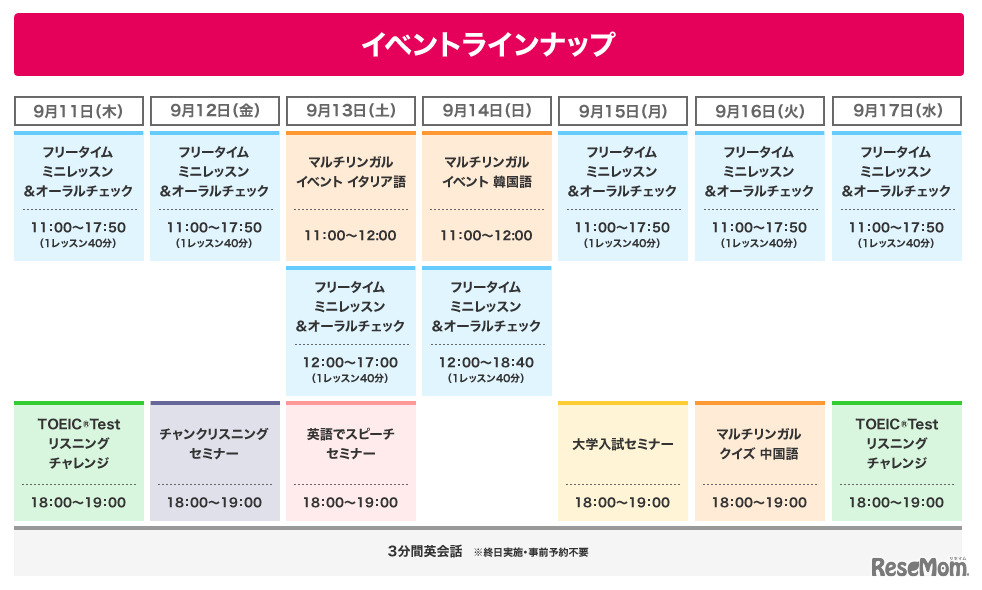 イベントラインナップ

| 9月11日(木) | 9月12日(金) | 9月13日(土) | 9月14日(日) | 9月15日(月) | 9月16日(火) | 9月17日(水) |
|---|---|---|---|---|---|---|
| フリータイム ミニレッスン &オーラルチェック 11:00〜17:50 (1レッスン40分) | フリータイム ミニレッスン &オーラルチェック 11:00〜17:50 (1レッスン40分) | マルチリンガル イベント イタリア語 11:00〜12:00 | マルチリンガル イベント 韓国語 11:00〜12:00 | フリータイム ミニレッスン &オーラルチェック 11:00〜17:50 (1レッスン40分) | フリータイム ミニレッスン &オーラルチェック 11:00〜17:50 (1レッスン40分) | フリータイム ミニレッスン &オーラルチェック 11:00〜17:50 (1レッスン40分) |
| | | フリータイム ミニレッスン &オーラルチェック 12:00〜17:00 (1レッスン40分) | フリータイム ミニレッスン &オーラルチェック 12:00〜18:40 (1レッスン40分) | | | |
| TOEIC®Test リスニング チャレンジ 18:00〜19:00 | チャンクリスニング セミナー 18:00〜19:00 | 英語でスピーチ セミナー 18:00〜19:00 | | 大学入試セミナー 18:00〜19:00 | マルチリンガル クイズ 中国語 18:00〜19:00 | TOEIC®Test リスニング チャレンジ 18:00〜19:00 |

3分間英会話 ※終日実施・事前予約不要

ReseMom リセマム